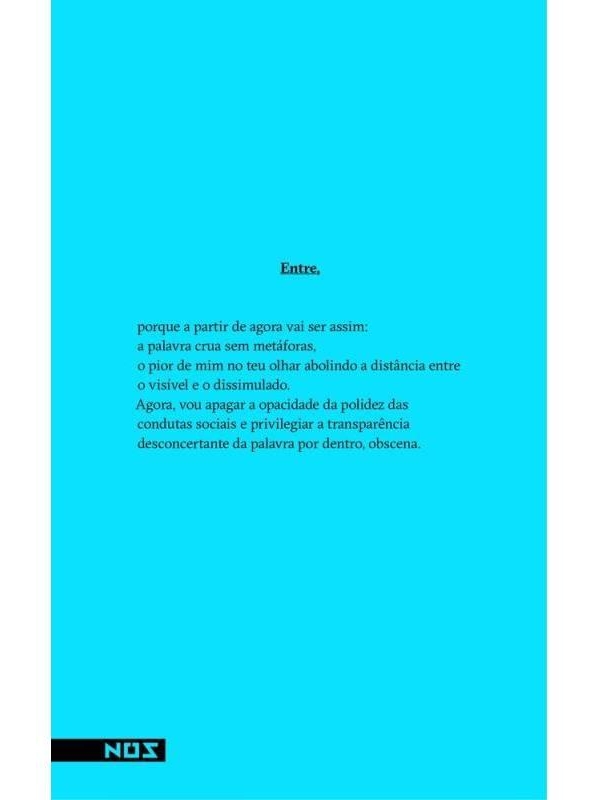 Entre,

porque a partir de agora vai ser assim:
a palavra crua sem metáforas,
o pior de mim no teu olhar abolindo a distância entre
o visível e o dissimulado.
Agora, vou apagar a opacidade da polidez das
condutas sociais e privilegiar a transparência
desconcertante da palavra por dentro, obscena.

NOS